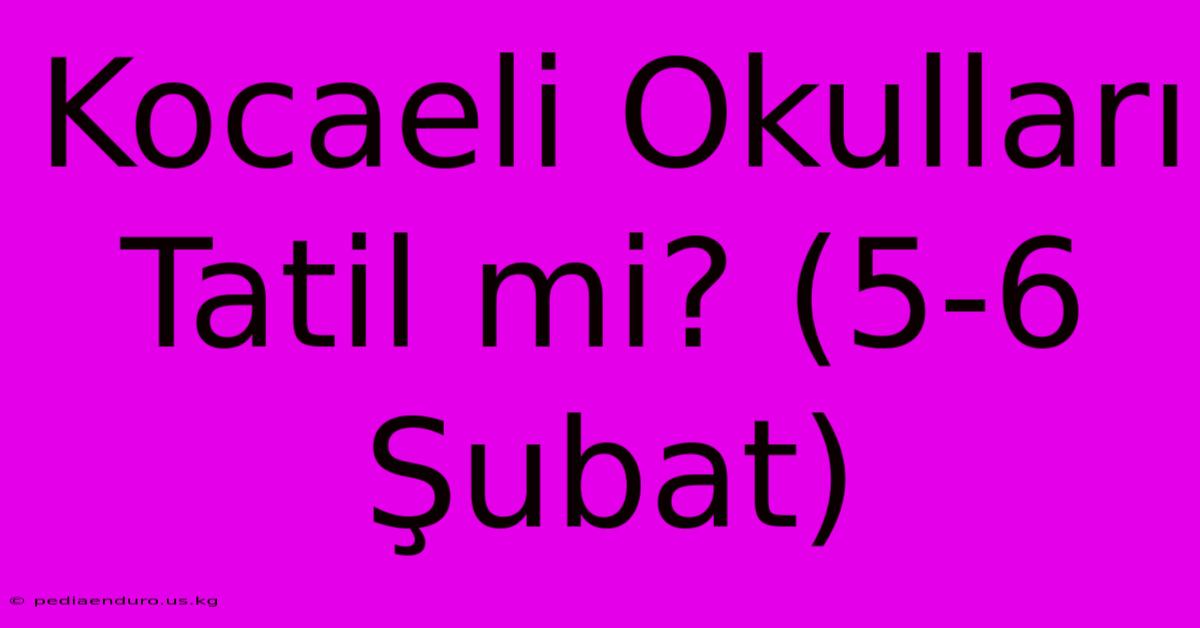 Kocaeli Okulları Tatil mi? (5-6 Şubat)

© pediaenduro.us.kg